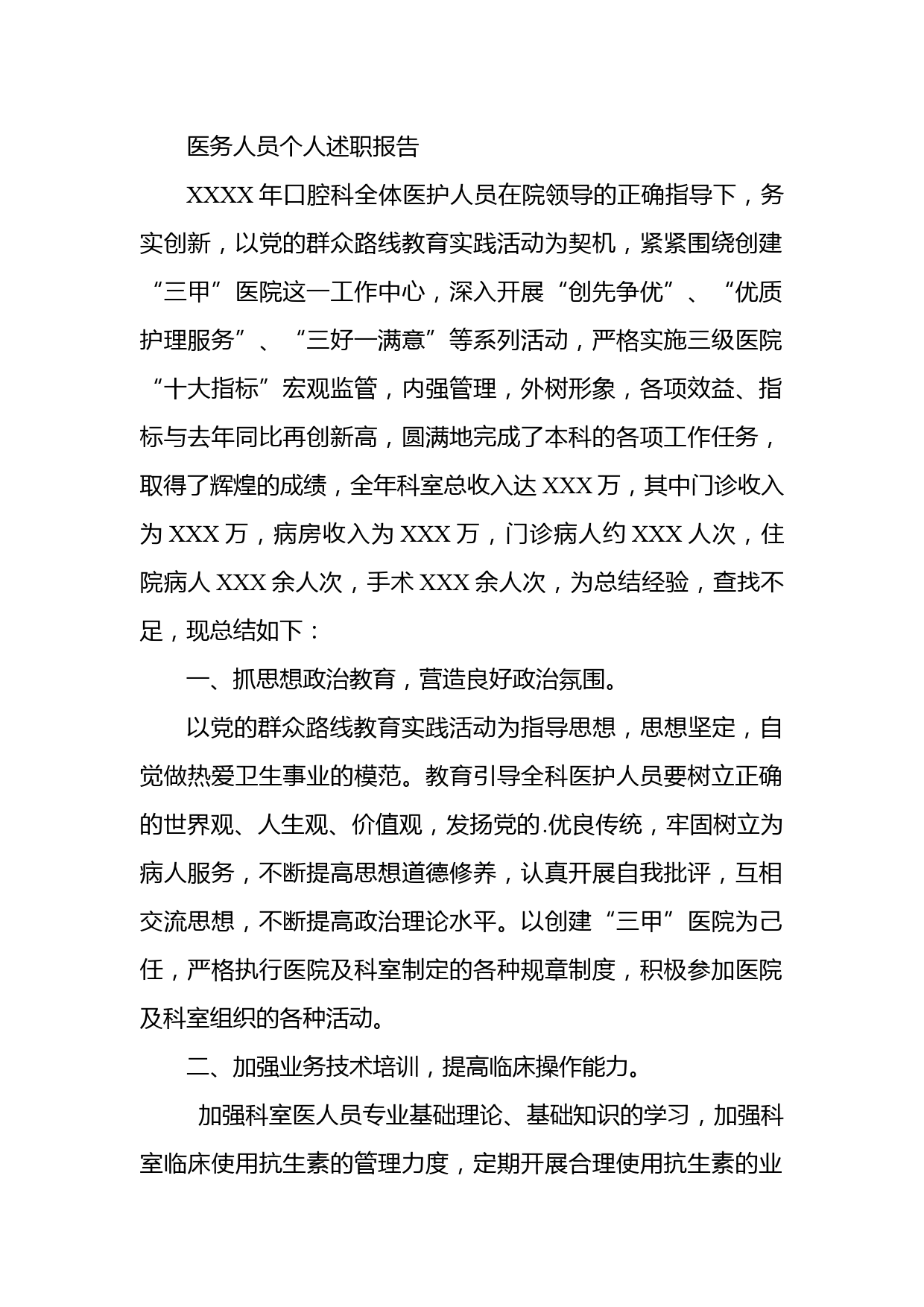 医务人员个人述职报告

XXXX年口腔科全体医护人员在院领导的正确指导下，务实创新，以党的群众路线教育实践活动为契机，紧紧围绕创建“三甲”医院这一工作中心，深入开展“创先争优”、“优质护理服务”、“三好一满意”等系列活动，严格实施三级医院“十大指标”宏观监管，内强管理，外树形象，各项效益、指标与去年同比再创新高，圆满地完成了本科的各项工作任务，取得了辉煌的成绩，全年科室总收入达XXX万，其中门诊收入为XXX万，病房收入为XXX万，门诊病人约XXX人次，住院病人XXX余人次，手术XXX余人次，为总结经验，查找不足，现总结如下：

一、抓思想政治教育，营造良好政治氛围。

以党的群众路线教育实践活动为指导思想，思想坚定，自觉做热爱卫生事业的模范。教育引导全科医护人员要树立正确的世界观、人生观、价值观，发扬党的.优良传统，牢固树立为病人服务，不断提高思想道德修养，认真开展自我批评，互相交流思想，不断提高政治理论水平。以创建“三甲”医院为己任，严格执行医院及科室制定的各种规章制度，积极参加医院及科室组织的各种活动。

二、加强业务技术培训，提高临床操作能力。

加强科室医人员专业基础理论、基础知识的学习，加强科室临床使用抗生素的管理力度，定期开展合理使用抗生素的业